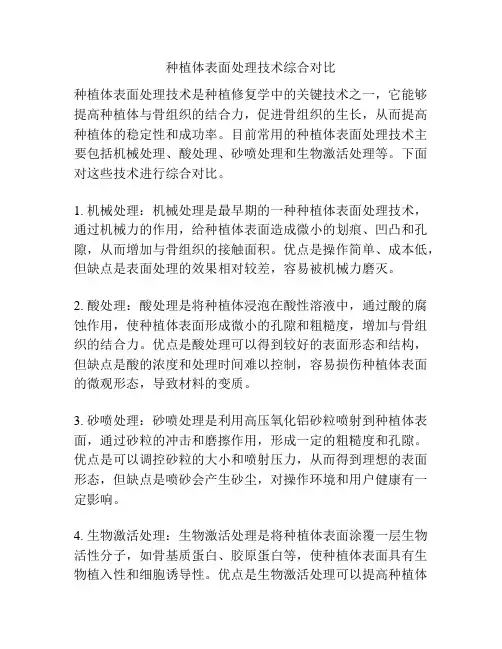 种植体表面处理技术综合对比

种植体表面处理技术是种植修复学中的关键技术之一，它能够提高种植体与骨组织的结合力，促进骨组织的生长，从而提高种植体的稳定性和成功率。目前常用的种植体表面处理技术主要包括机械处理、酸处理、砂喷处理和生物激活处理等。下面对这些技术进行综合对比。

1. 机械处理：机械处理是最早期的一种种植体表面处理技术，通过机械力的作用，给种植体表面造成微小的划痕、凹凸和孔隙，从而增加与骨组织的接触面积。优点是操作简单、成本低，但缺点是表面处理的效果相对较差，容易被机械力磨灭。

2. 酸处理：酸处理是将种植体浸泡在酸性溶液中，通过酸的腐蚀作用，使种植体表面形成微小的孔隙和粗糙度，增加与骨组织的结合力。优点是酸处理可以得到较好的表面形态和结构，但缺点是酸的浓度和处理时间难以控制，容易损伤种植体表面的微观形态，导致材料的变质。

3. 砂喷处理：砂喷处理是利用高压氧化铝砂粒喷射到种植体表面，通过砂粒的冲击和磨擦作用，形成一定的粗糙度和孔隙。优点是可以调控砂粒的大小和喷射压力，从而得到理想的表面形态，但缺点是喷砂会产生砂尘，对操作环境和用户健康有一定影响。

4. 生物激活处理：生物激活处理是将种植体表面涂覆一层生物活性分子，如骨基质蛋白、胶原蛋白等，使种植体表面具有生物植入性和细胞诱导性。优点是生物激活处理可以提高种植体